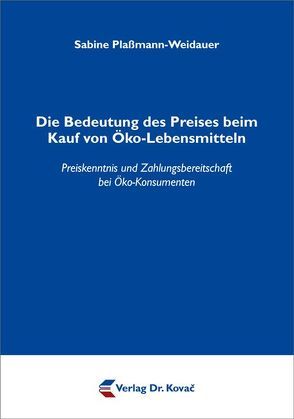 Sabine Plaßmann-Weidauer

Die Bedeutung des Preises beim Kauf von Öko-Lebensmitteln

Preiskenntnis und Zahlungsbereitschaft bei Öko-Konsumenten

Verlag Dr. Kovač